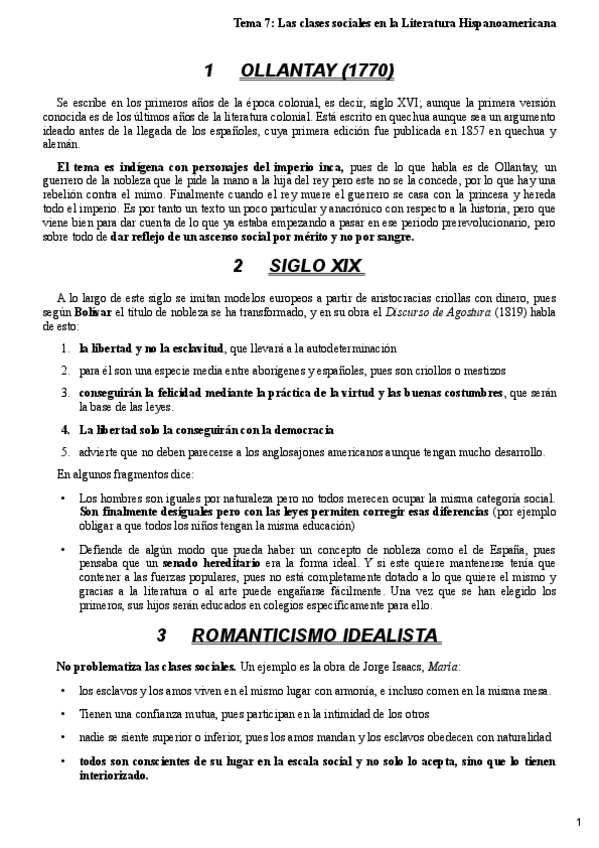 Tema 7: Las clases sociales en la Literatura Hispanoamericana

1 OLLANTAY (1770)

Se escribe en los primeros años de la época colonial, es decir, siglo XVI; aunque la primera versión conocida es de los últimos años de la literatura colonial. Está escrito en quechua aunque sea un argumento ideado antes de la llegada de los españoles, cuya primera edición fue publicada en 1857 en quechua y alemán.

El tema es indígena con personajes del imperio inca, pues de lo que habla es de Ollantay, un guerrero de la nobleza que le pide la mano a la hija del rey pero este no se la concede, por lo que hay una rebelión contra el mimo. Finalmente cuando el rey muere el guerrero se casa con la princesa y hereda todo el imperio. Es por tanto un texto un poco particular y anacrónico con respecto a la historia, pero que viene bien para dar cuenta de lo que ya estaba empezando a pasar en ese periodo prerevolucionario, pero sobre todo de dar reflejo de un ascenso social por mérito y no por sangre.

2 SIGLO XIX

A lo largo de este siglo se imitan modelos europeos a partir de aristocracias criollas con dinero, pues según Bolívar el título de nobleza se ha transformado, y en su obra el Discurso de Agostura (1819) habla de esto:

1. la libertad y no la esclavitud, que llevará a la autodeterminación
2. para él son una especie media entre aborígenes y españoles, pues son criollos o mestizos
3. conseguirán la felicidad mediante la práctica de la virtud y las buenas costumbres, que serán la base de las leyes.
4. La libertad solo la conseguirán con la democracia
5. advierte que no deben parecerse a los anglosajones americanos aunque tengan mucho desarrollo.

En algunos fragmentos dice:

• Los hombres son iguales por naturaleza pero no todos merecen ocupar la misma categoría social. Son finalmente desiguales pero con las leyes permiten corregir esas diferencias (por ejemplo obligar a que todos los niños tengan la misma educación)

• Defiende de algún modo que pueda haber un concepto de nobleza como el de España, pues pensaba que un senado hereditario era la forma ideal. Y si este quiere mantenerse tenía que contener a las fuerzas populares, pues no está completamente dotado a lo que quiere el mismo y gracias a la literatura o al arte puede engañarse fácilmente. Una vez que se han elegido los primeros, sus hijos serán educados en colegios específicamente para ello.

3 ROMANTICISMO IDEALISTA

No problematiza las clases sociales. Un ejemplo es la obra de Jorge Isaacs, María:

• los esclavos y los amos viven en el mismo lugar con armonía, e incluso comen en la misma mesa.
• Tienen una confianza mutua, pues participan en la intimidad de los otros
• nadie se siente superior o inferior, pues los amos mandan y los esclavos obedecen con naturalidad
• todos son conscientes de su lugar en la escala social y no solo lo acepta, sino que lo tienen interiorizado.

1